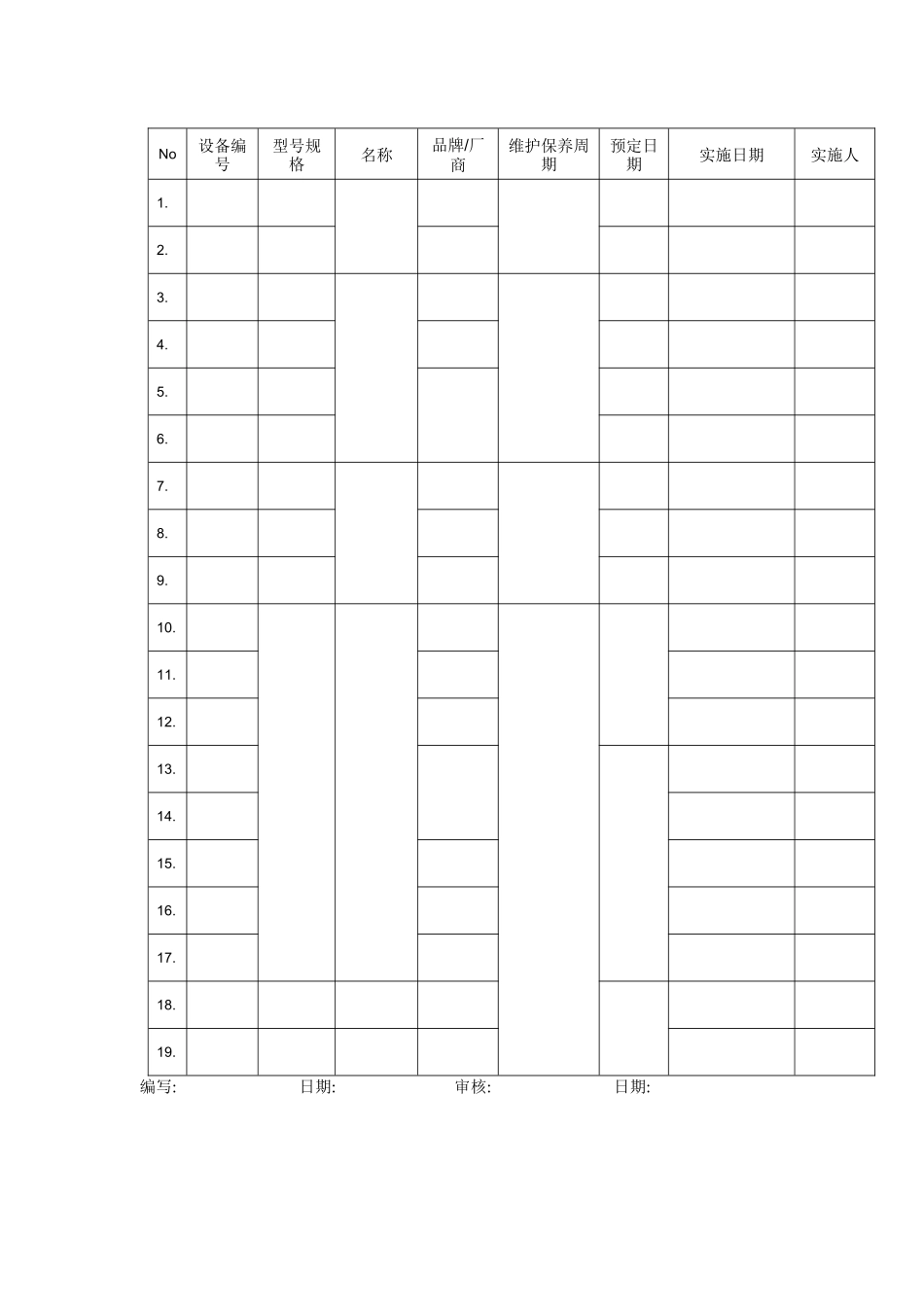 | No | 设备编号 | 型号规格 | 名称 | 品牌/厂商 | 维护保养周期 | 预定日期 | 实施日期 | 实施人 |
|---|---|---|---|---|---|---|---|---|
| 1. | | | | | | | | |
| 2. | | | | | | | | |
| 3. | | | | | | | | |
| 4. | | | | | | | | |
| 5. | | | | | | | | |
| 6. | | | | | | | | |
| 7. | | | | | | | | |
| 8. | | | | | | | | |
| 9. | | | | | | | | |
| 10. | | | | | | | | |
| 11. | | | | | | | | |
| 12. | | | | | | | | |
| 13. | | | | | | | | |
| 14. | | | | | | | | |
| 15. | | | | | | | | |
| 16. | | | | | | | | |
| 17. | | | | | | | | |
| 18. | | | | | | | | |
| 19. | | | | | | | | |

编写: 日期: 审核: 日期: